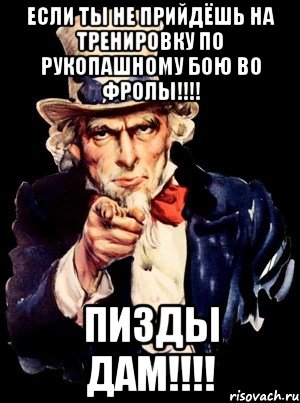 ЕСЛИ ТЫ НЕ ПРИЙДЁШЬ НА ТРЕНИРОВКУ ПО РУКОПАШНОМУ БОЮ ВО ФРОЛЫ!!!!

ПИЗДЫ ДАМ!!!!

risovach.ru